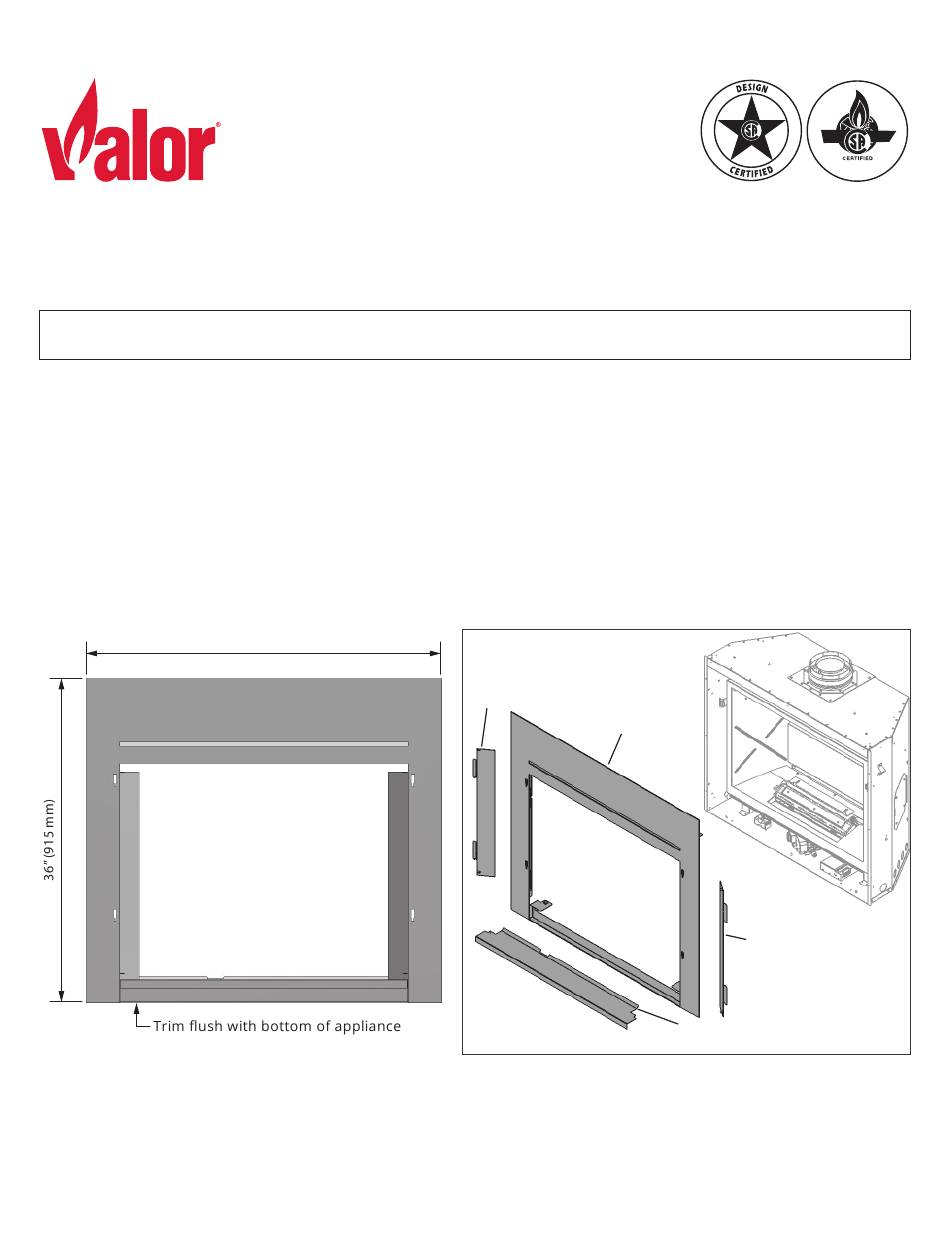 Valor®

DESIGN CERTIFIED

CERTIFIED

36" (915 mm)

Trim flush with bottom of appliance